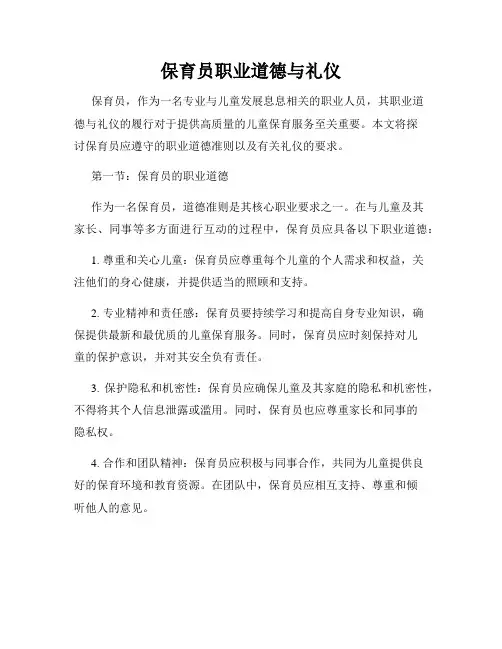 保育员职业道德与礼仪

保育员，作为一名专业与儿童发展息息相关的职业人员，其职业道德与礼仪的履行对于提供高质量的儿童保育服务至关重要。本文将探讨保育员应遵守的职业道德准则以及有关礼仪的要求。

第一节：保育员的职业道德

作为一名保育员，道德准则是其核心职业要求之一。在与儿童及其家长、同事等多方面进行互动的过程中，保育员应具备以下职业道德：

1. 尊重和关心儿童：保育员应尊重每个儿童的个人需求和权益，关注他们的身心健康，并提供适当的照顾和支持。

2. 专业精神和责任感：保育员要持续学习和提高自身专业知识，确保提供最新和最优质的儿童保育服务。同时，保育员应时刻保持对儿童的保护意识，并对其安全负有责任。

3. 保护隐私和机密性：保育员应确保儿童及其家庭的隐私和机密性，不得将其个人信息泄露或滥用。同时，保育员也应尊重家长和同事的隐私权。

4. 合作和团队精神：保育员应积极与同事合作，共同为儿童提供良好的保育环境和教育资源。在团队中，保育员应相互支持、尊重和倾听他人的意见。